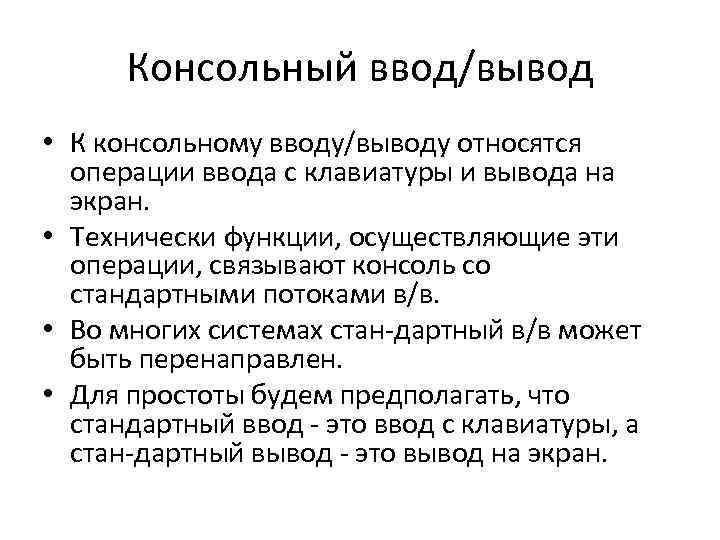 Консольный ввод/вывод

• К консольному вводу/выводу относятся операции ввода с клавиатуры и вывода на экран.
• Технически функции, осуществляющие эти операции, связывают консоль со стандартными потоками в/в.
• Во многих системах стан-дартный в/в может быть перенаправлен.
• Для простоты будем предполагать, что стандартный ввод - это ввод с клавиатуры, а стан-дартный вывод - это вывод на экран.